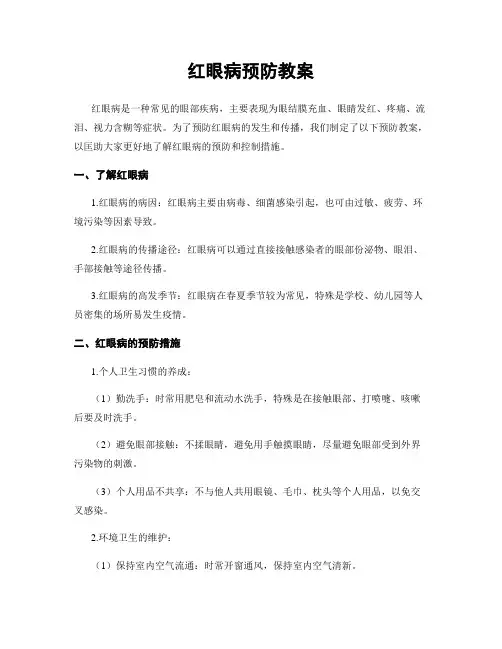 红眼病预防教案

红眼病是一种常见的眼部疾病，主要表现为眼结膜充血、眼睛发红、疼痛、流泪、视力含糊等症状。为了预防红眼病的发生和传播，我们制定了以下预防教案，以匡助大家更好地了解红眼病的预防和控制措施。

一、了解红眼病

1.红眼病的病因：红眼病主要由病毒、细菌感染引起，也可由过敏、疲劳、环境污染等因素导致。

2.红眼病的传播途径：红眼病可以通过直接接触感染者的眼部份泌物、眼泪、手部接触等途径传播。

3.红眼病的高发季节：红眼病在春夏季节较为常见，特殊是学校、幼儿园等人员密集的场所易发生疫情。

二、红眼病的预防措施

1.个人卫生习惯的养成：

（1）勤洗手：时常用肥皂和流动水洗手，特殊是在接触眼部、打喷嚏、咳嗽后要及时洗手。

（2）避免眼部接触：不揉眼睛，避免用手触摸眼睛，尽量避免眼部受到外界污染物的刺激。

（3）个人用品不共享：不与他人共用眼镜、毛巾、枕头等个人用品，以免交叉感染。

2.环境卫生的维护：

（1）保持室内空气流通：时常开窗通风，保持室内空气清新。